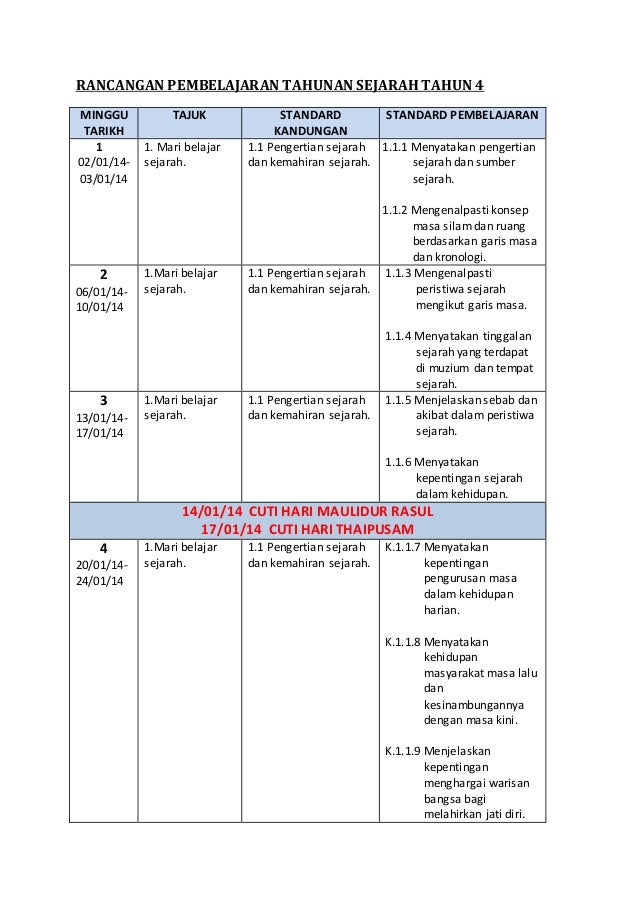 RANCANGAN PEMBELAJARAN TAHUNAN SEJARAH TAHUN 4

| MINGGU TARIKH | TAJUK | STANDARD KANDUNGAN | STANDARD PEMBELAJARAN |
|---|---|---|---|
| 1 02/01/14-03/01/14 | 1. Mari belajar sejarah. | 1.1 Pengertian sejarah dan kemahiran sejarah. | 1.1.1 Menyatakan pengertian sejarah dan sumber sejarah. 1.1.2 Mengenalpasti konsep masa silam dan ruang berdasarkan garis masa dan kronologi. |
| 2 06/01/14-10/01/14 | 1.Mari belajar sejarah. | 1.1 Pengertian sejarah dan kemahiran sejarah. | 1.1.3 Mengenalpasti peristiwa sejarah mengikut garis masa. 1.1.4 Menyatakan tinggalan sejarah yang terdapat di muzium dan tempat sejarah. |
| 3 13/01/14-17/01/14 | 1.Mari belajar sejarah. | 1.1 Pengertian sejarah dan kemahiran sejarah. | 1.1.5 Menjelaskan sebab dan akibat dalam peristiwa sejarah. 1.1.6 Menyatakan kepentingan sejarah dalam kehidupan. |
| 14/01/14 CUTI HARI MAULIDUR RASUL 17/01/14 CUTI HARI THAIPUSAM | | | |
| 4 20/01/14-24/01/14 | 1.Mari belajar sejarah. | 1.1 Pengertian sejarah dan kemahiran sejarah. | K.1.1.7 Menyatakan kepentingan pengurusan masa dalam kehidupan harian. K.1.1.8 Menyatakan kehidupan masyarakat masa lalu dan kesinambungannya dengan masa kini. K.1.1.9 Menjelaskan kepentingan menghargai warisan bangsa bagi melahirkan jati diri. |